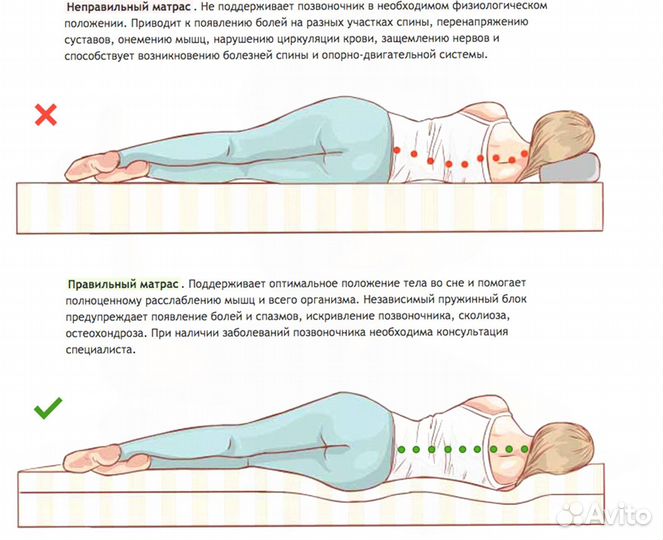 Неправильный матрас . Не поддерживает позвоночник в необходимом физиологическом положении. Приводит к появлению болей на разных участках спины, перенапряжению суставов, онемению мышц, нарушению циркуляции крови, защемлению нервов и способствует возникновению болезней спины и опорно-двигательной системы.

Правильный матрас . Поддерживает оптимальное положение тела во сне и помогает полноценному расслаблению мышц и всего организма. Независимый пружинный блок предупреждает появление болей и спазмов, искривление позвоночника, сколиоза, остеохондроза. При наличии заболеваний позвоночника необходима консультация специалиста.

Avito